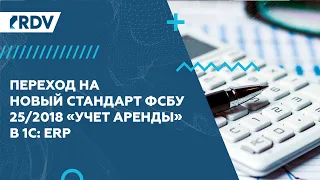 RDV

ПЕРЕХОД НА НОВЫЙ СТАНДАРТ ФСБУ 25/2018 «УЧЕТ АРЕНДЫ» В 1С: ERP